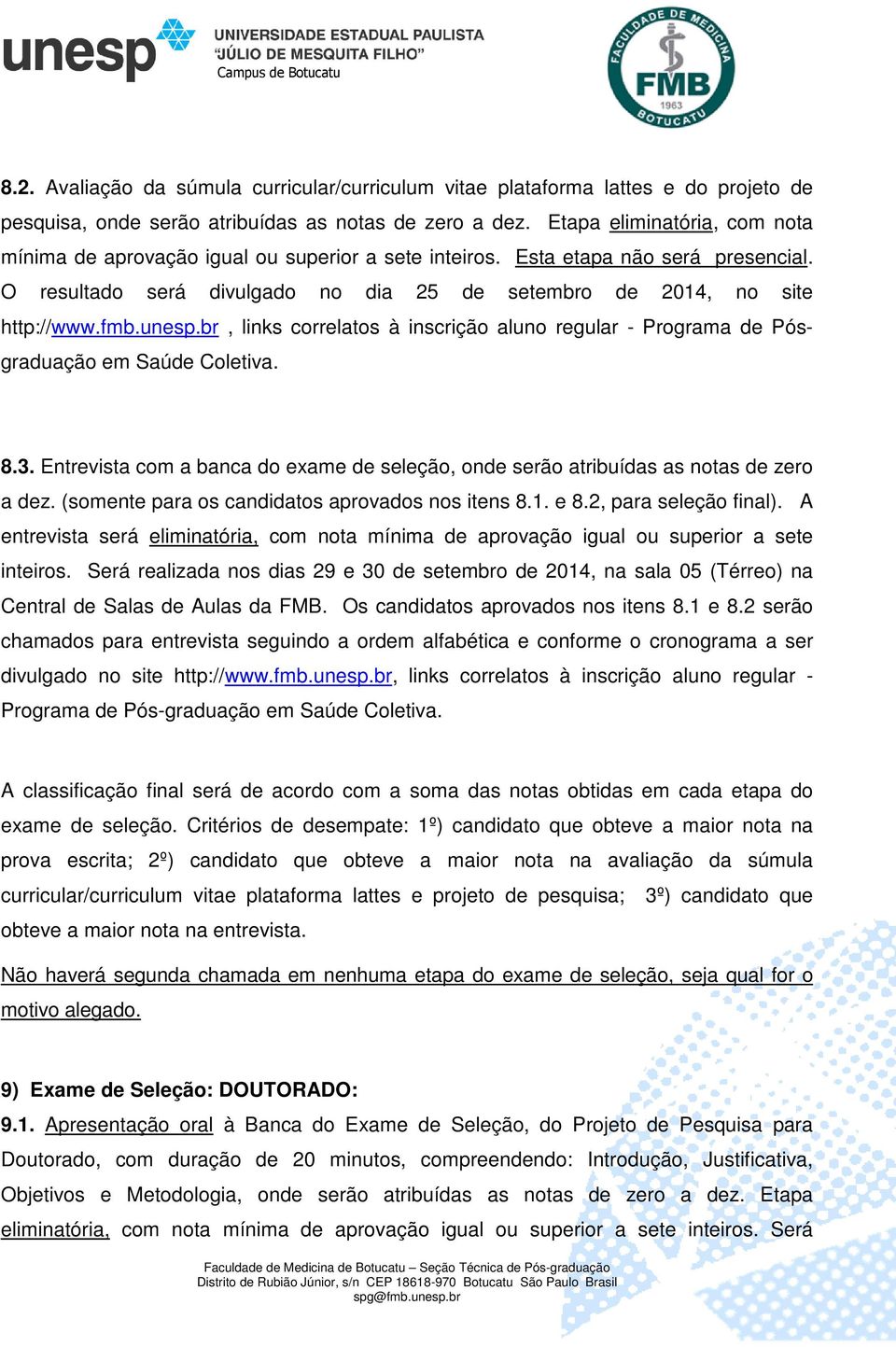 unesp UNIVERSIDADE ESTADUAL PAULISTA "JÚLIO DE MESQUITA FILHO" Campus de Botucatu

FACULDADE DE MEDICINA FMB 1963 BOTUCATU

8.2. Avaliação da súmula curricular/curriculum vitae plataforma lattes e do projeto de pesquisa, onde serão atribuídas as notas de zero a dez. Etapa eliminatória, com nota mínima de aprovação igual ou superior a sete inteiros. Esta etapa não será presencial. O resultado será divulgado no dia 25 de setembro de 2014, no site http://www.fmb.unesp.br , links correlatos à inscrição aluno regular - Programa de Pós-graduação em Saúde Coletiva.

8.3. Entrevista com a banca do exame de seleção, onde serão atribuídas as notas de zero a dez. (somente para os candidatos aprovados nos itens 8.1. e 8.2, para seleção final). A entrevista será eliminatória, com nota mínima de aprovação igual ou superior a sete inteiros. Será realizada nos dias 29 e 30 de setembro de 2014, na sala 05 (Térreo) na Central de Salas de Aulas da FMB. Os candidatos aprovados nos itens 8.1 e 8.2 serão chamados para entrevista seguindo a ordem alfabética e conforme o cronograma a ser divulgado no site http://www.fmb.unesp.br, links correlatos à inscrição aluno regular - Programa de Pós-graduação em Saúde Coletiva.

A classificação final será de acordo com a soma das notas obtidas em cada etapa do exame de seleção. Critérios de desempate: 1º) candidato que obteve a maior nota na prova escrita; 2º) candidato que obteve a maior nota na avaliação da súmula curricular/curriculum vitae plataforma lattes e projeto de pesquisa; 3º) candidato que obteve a maior nota na entrevista.

Não haverá segunda chamada em nenhuma etapa do exame de seleção, seja qual for o motivo alegado.

9) Exame de Seleção: DOUTORADO:
9.1. Apresentação oral à Banca do Exame de Seleção, do Projeto de Pesquisa para Doutorado, com duração de 20 minutos, compreendendo: Introdução, Justificativa, Objetivos e Metodologia, onde serão atribuídas as notas de zero a dez. Etapa eliminatória, com nota mínima de aprovação igual ou superior a sete inteiros. Será

Faculdade de Medicina de Botucatu – Seção Técnica de Pós-graduação
Distrito de Rubião Júnior, s/n CEP 18618-970 Botucatu São Paulo Brasil
spg@fmb.unesp.br